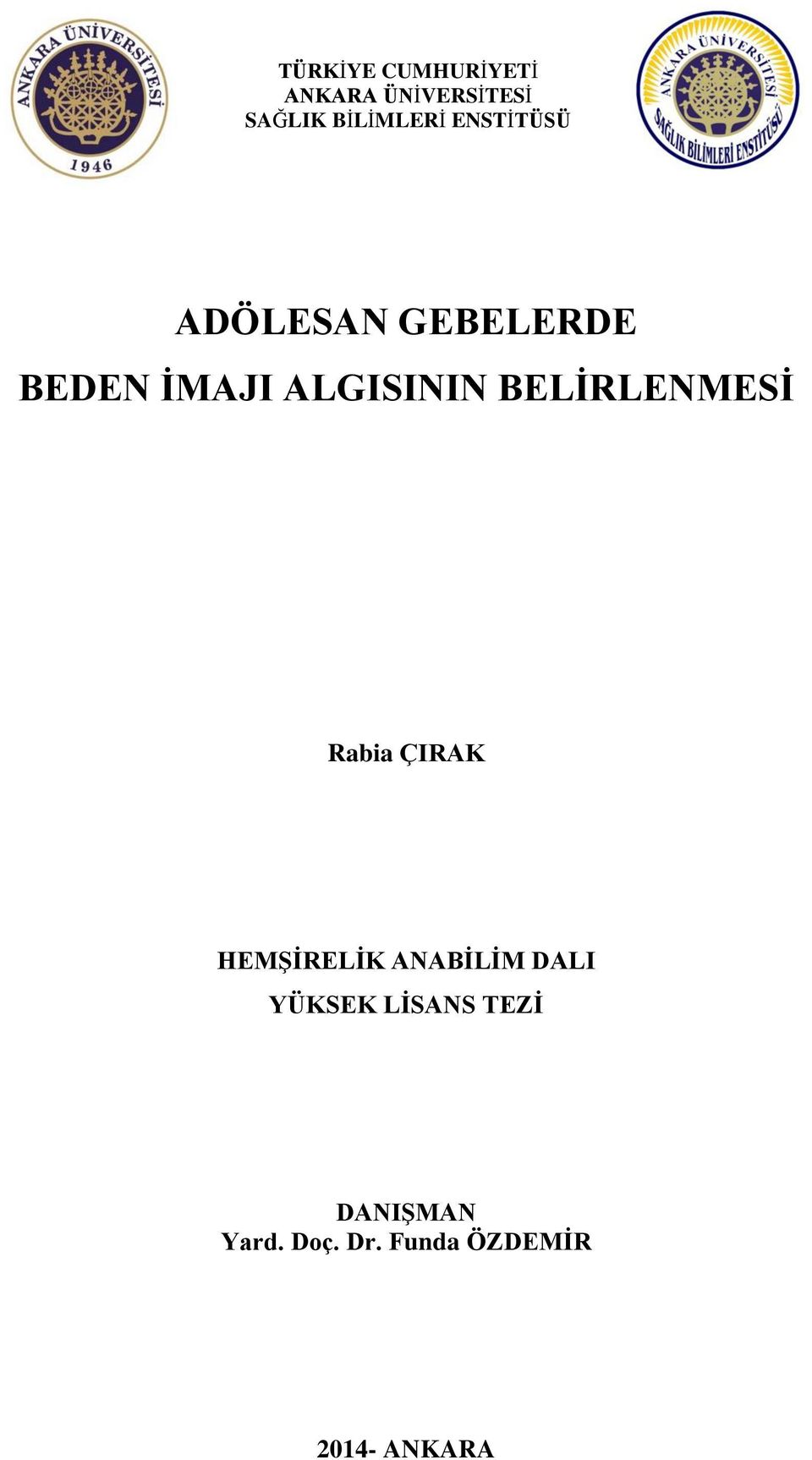 ANKARA ÜNİVERSİTESİ
1946

TÜRKİYE CUMHURİYETİ
ANKARA ÜNİVERSİTESİ
SAĞLIK BİLİMLERİ ENSTİTÜSÜ

ANKARA ÜNİVERSİTESİ
SAĞLIK BİLİMLERİ ENSTİTÜSÜ

ADÖLESAN GEBELERDE
BEDEN İMAJI ALGISININ BELİRLENMESİ

Rabia ÇIRAK

HEMŞİRELİK ANABİLİM DALI
YÜKSEK LİSANS TEZİ

DANIŞMAN
Yard. Doç. Dr. Funda ÖZDEMİR

2014- ANKARA